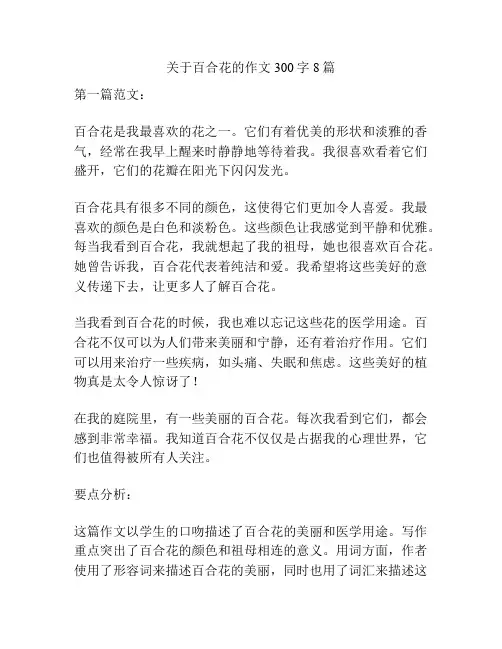 关于百合花的作文 300 字 8 篇

第一篇范文：

百合花是我最喜欢的花之一。它们有着优美的形状和淡雅的香气，经常在我早上醒来时静静地等待着我。我很喜欢看着它们盛开，它们的花瓣在阳光下闪闪发光。

百合花具有很多不同的颜色，这使得它们更加令人喜爱。我最喜欢的颜色是白色和淡粉色。这些颜色让我感觉到平静和优雅。每当我看到百合花，我就想起了我的祖母，她也很喜欢百合花。她曾告诉我，百合花代表着纯洁和爱。我希望将这些美好的意义传递下去，让更多人了解百合花。

当我看到百合花的时候，我也难以忘记这些花的医学用途。百合花不仅可以为人们带来美丽和宁静，还有着治疗作用。它们可以用来治疗一些疾病，如头痛、失眠和焦虑。这些美好的植物真是太令人惊讶了！

在我的庭院里，有一些美丽的百合花。每次我看到它们，都会感到非常幸福。我知道百合花不仅仅是占据我的心理世界，它们也值得被所有人关注。

要点分析：

这篇作文以学生的口吻描述了百合花的美丽和医学用途。写作重点突出了百合花的颜色和祖母相连的意义。用词方面，作者使用了形容词来描述百合花的美丽，同时也用了词汇来描述这